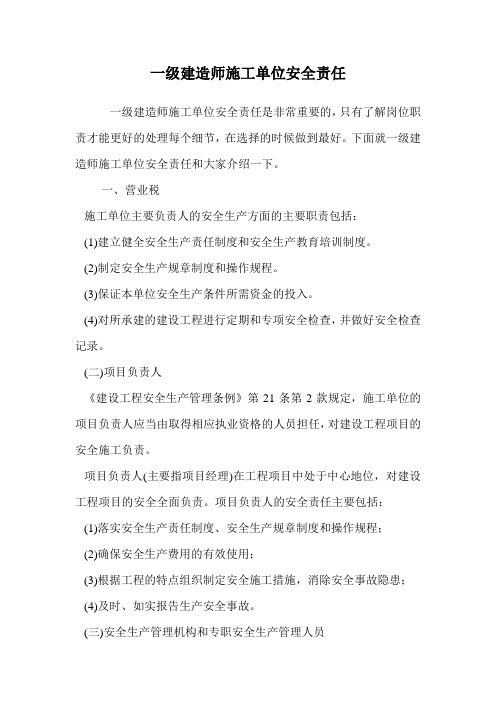 一级建造师施工单位安全责任

一级建造师施工单位安全责任是非常重要的，只有了解岗位职责才能更好的处理每个细节，在选择的时候做到最好。下面就一级建造师施工单位安全责任和大家介绍一下。

一、营业税

施工单位主要负责人的安全生产方面的主要职责包括：

(1)建立健全安全生产责任制度和安全生产教育培训制度。

(2)制定安全生产规章制度和操作规程。

(3)保证本单位安全生产条件所需资金的投入。

(4)对所承建的建设工程进行定期和专项安全检查，并做好安全检查记录。

(二)项目负责人

《建设工程安全生产管理条例》第 21 条第 2 款规定，施工单位的项目负责人应当由取得相应执业资格的人员担任，对建设工程项目的安全施工负责。

项目负责人(主要指项目经理)在工程项目中处于中心地位，对建设工程项目的安全全面负责。项目负责人的安全责任主要包括：

(1)落实安全生产责任制度、安全生产规章制度和操作规程；

(2)确保安全生产费用的有效使用；

(3)根据工程的特点组织制定安全施工措施，消除安全事故隐患；

(4)及时、如实报告生产安全事故。

(三)安全生产管理机构和专职安全生产管理人员